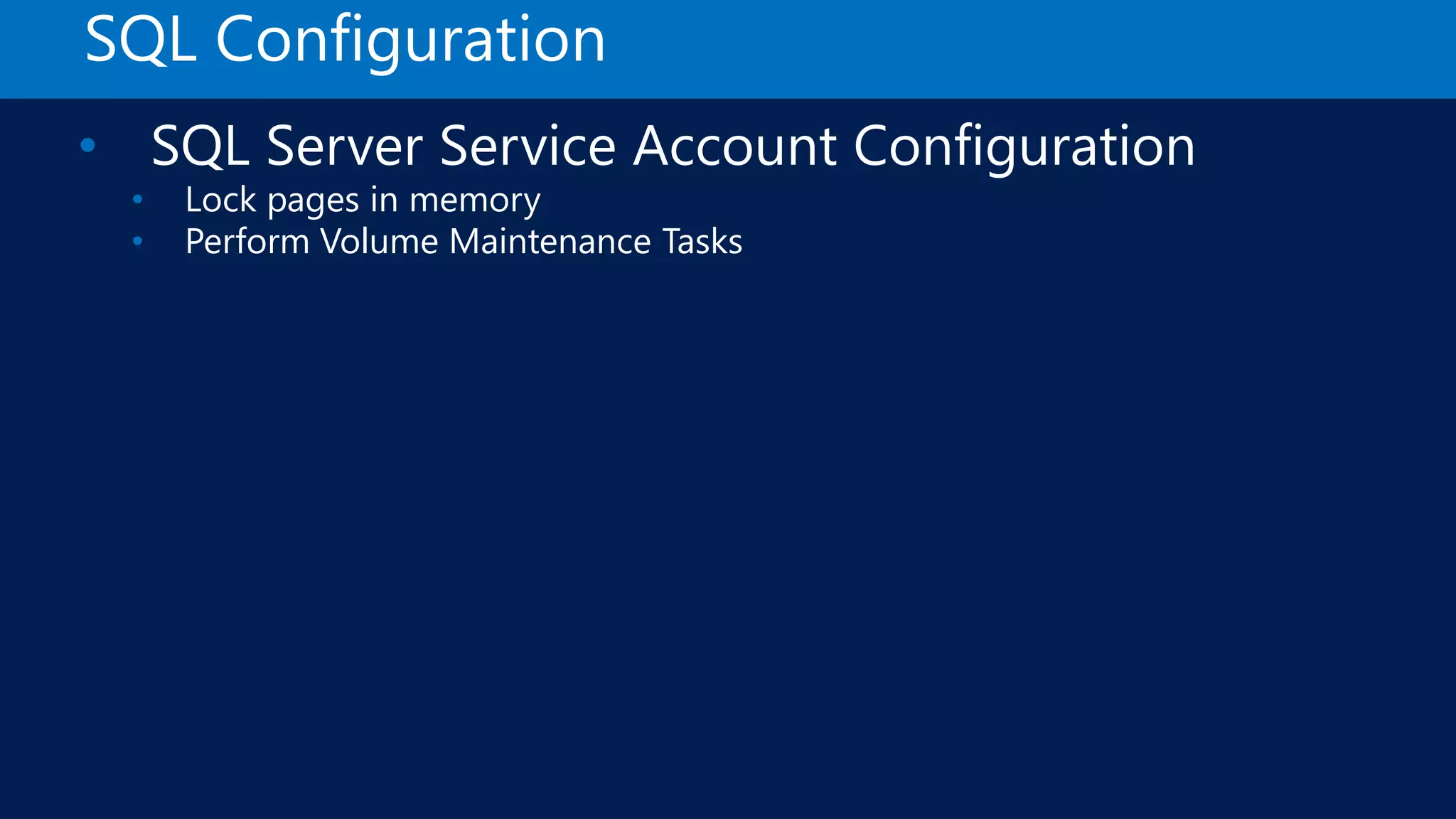 SQL Configuration

• SQL Server Service Account Configuration
• Lock pages in memory
• Perform Volume Maintenance Tasks